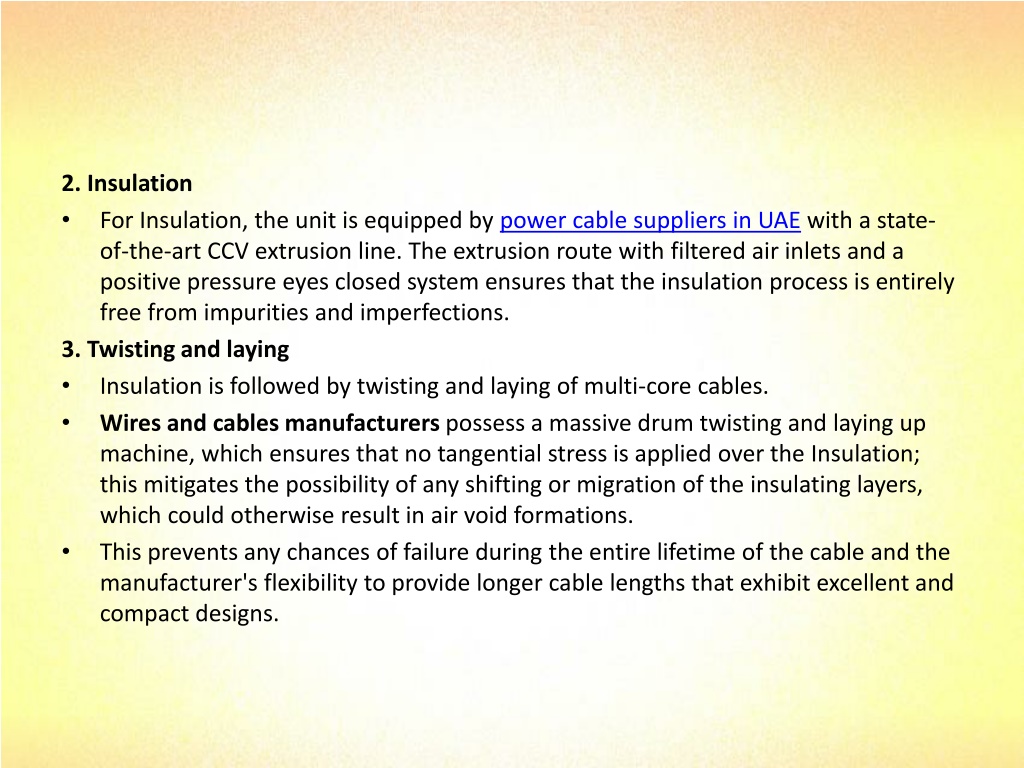 2. Insulation

• For Insulation, the unit is equipped by power cable suppliers in UAE with a state-of-the-art CCV extrusion line. The extrusion route with filtered air inlets and a positive pressure eyes closed system ensures that the insulation process is entirely free from impurities and imperfections.

3. Twisting and laying

• Insulation is followed by twisting and laying of multi-core cables.

• Wires and cables manufacturers possess a massive drum twisting and laying up machine, which ensures that no tangential stress is applied over the Insulation; this mitigates the possibility of any shifting or migration of the insulating layers, which could otherwise result in air void formations.

• This prevents any chances of failure during the entire lifetime of the cable and the manufacturer's flexibility to provide longer cable lengths that exhibit excellent and compact designs.